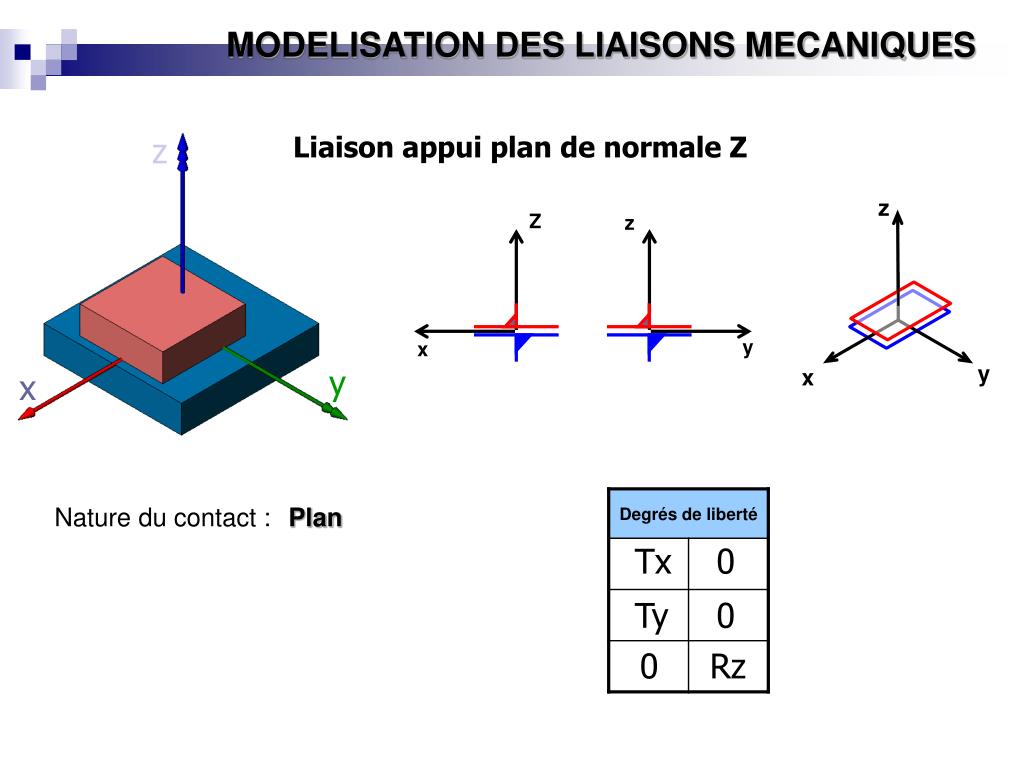 MODELISATION DES LIAISONS MECANIQUES

Liaison appui plan de normale Z

z
x
y

Z
x

z
y

z
x
y

Nature du contact : Plan

| Degrés de liberté | |
|---|---|
| Tx | 0 |
| Ty | 0 |
| 0 | Rz |